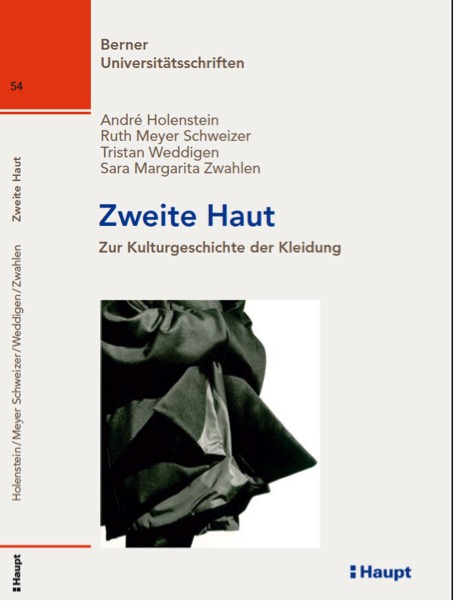 54

Holenstein/Meyer Schweizer/Weddigen/Zwahlen Zweite Haut

Haupt

Berner Universitätsschriften

André Holenstein
Ruth Meyer Schweizer
Tristan Weddigen
Sara Margarita Zwahlen

Zweite Haut

Zur Kulturgeschichte der Kleidung

Haupt